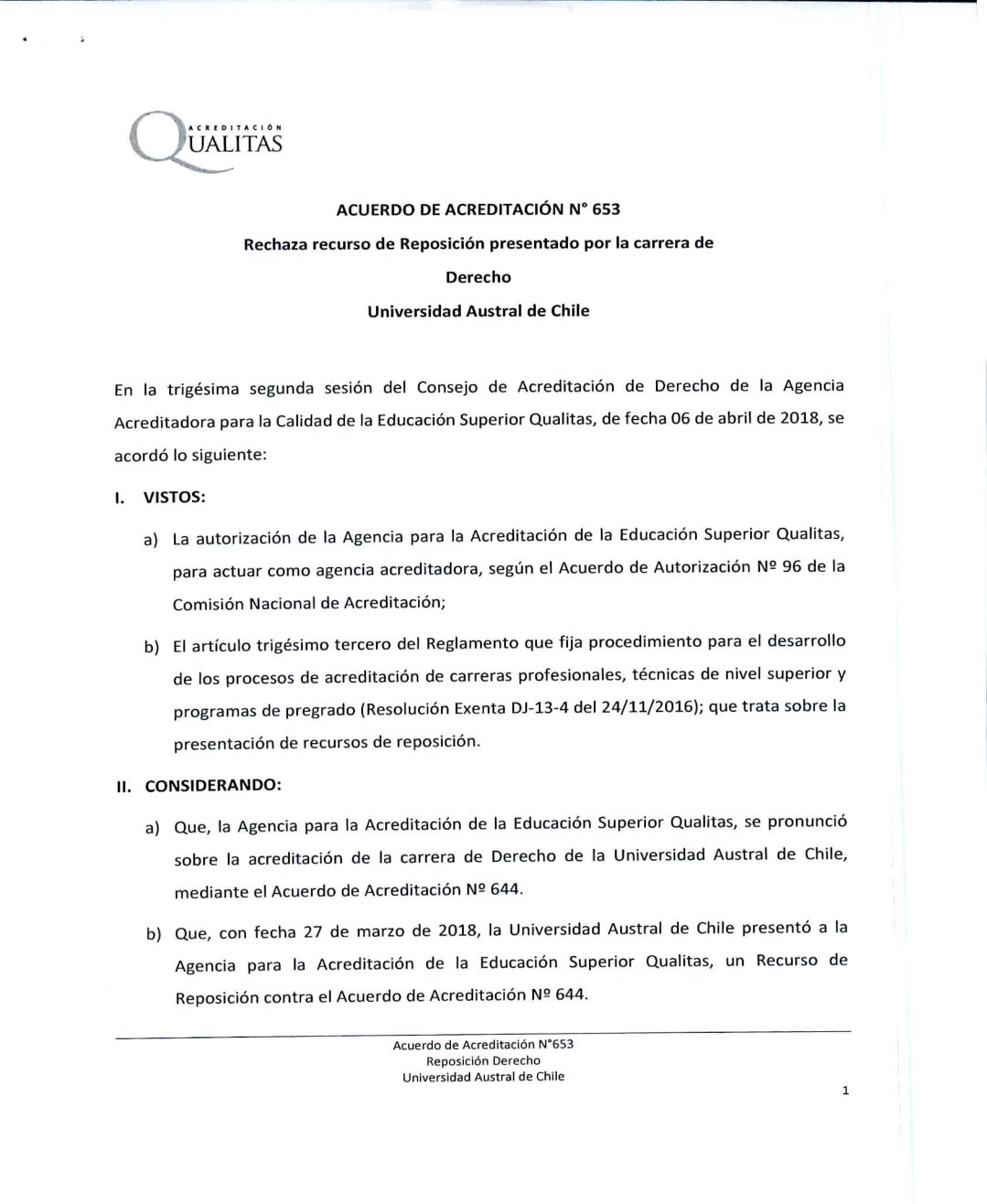 ACREDITACIÓN
QUALITAS

ACUERDO DE ACREDITACIÓN N° 653

Rechaza recurso de Reposición presentado por la carrera de Derecho

Universidad Austral de Chile

En la trigésima segunda sesión del Consejo de Acreditación de Derecho de la Agencia Acreditadora para la Calidad de la Educación Superior Qualitas, de fecha 06 de abril de 2018, se acordó lo siguiente:

I. VISTOS:

a) La autorización de la Agencia para la Acreditación de la Educación Superior Qualitas, para actuar como agencia acreditadora, según el Acuerdo de Autorización Nº 96 de la Comisión Nacional de Acreditación;

b) El artículo trigésimo tercero del Reglamento que fija procedimiento para el desarrollo de los procesos de acreditación de carreras profesionales, técnicas de nivel superior y programas de pregrado (Resolución Exenta DJ-13-4 del 24/11/2016); que trata sobre la presentación de recursos de reposición.

II. CONSIDERANDO:

a) Que, la Agencia para la Acreditación de la Educación Superior Qualitas, se pronunció sobre la acreditación de la carrera de Derecho de la Universidad Austral de Chile, mediante el Acuerdo de Acreditación Nº 644.

b) Que, con fecha 27 de marzo de 2018, la Universidad Austral de Chile presentó a la Agencia para la Acreditación de la Educación Superior Qualitas, un Recurso de Reposición contra el Acuerdo de Acreditación Nº 644.

Acuerdo de Acreditación N°653
Reposición Derecho
Universidad Austral de Chile

1